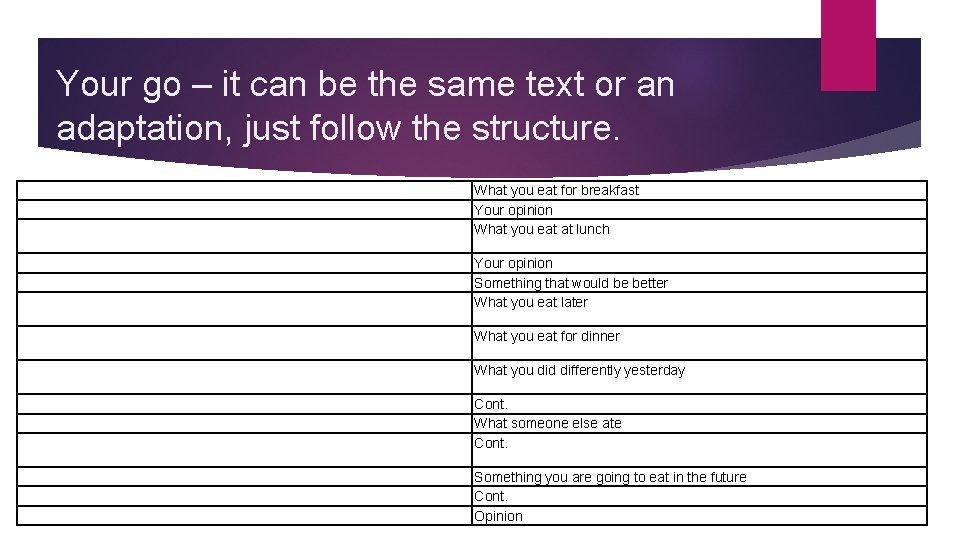 Your go – it can be the same text or an adaptation, just follow the structure.

| | |
|---|---|
| | What you eat for breakfast |
| | Your opinion |
| | What you eat at lunch |
| | Your opinion |
| | Something that would be better |
| | What you eat later |
| | What you eat for dinner |
| | What you did differently yesterday |
| | Cont. |
| | What someone else ate |
| | Cont. |
| | Something you are going to eat in the future |
| | Cont. |
| | Opinion |